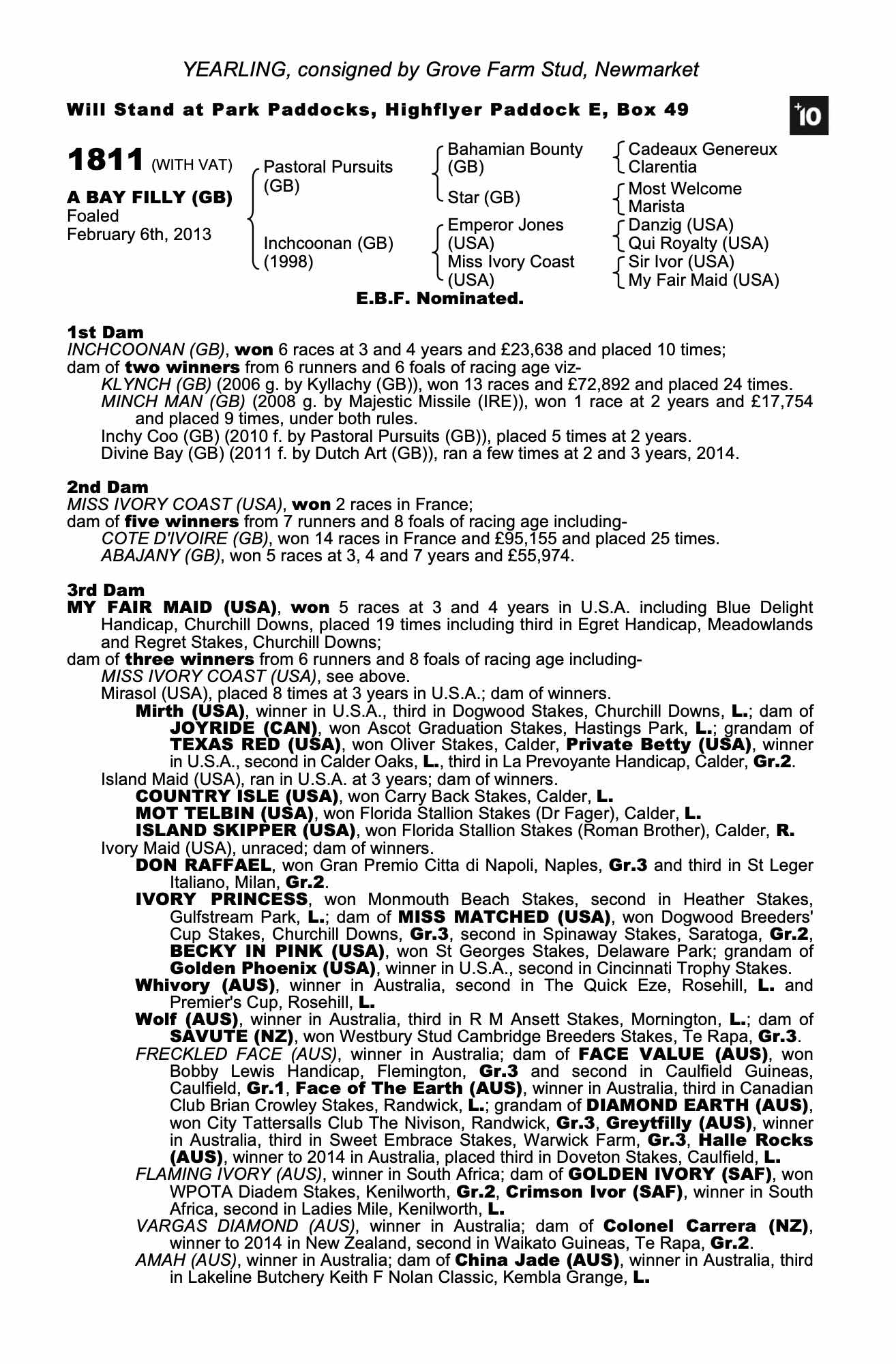 YEARLING, consigned by Grove Farm Stud, Newmarket

Will Stand at Park Paddocks, Highflyer Paddock E, Box 49

+10

1811 (WITH VAT)

A BAY FILLY (GB)
Foaled
February 6th, 2013

Pastoral Pursuits (GB)

Inchcoonan (GB) (1998)

Bahamian Bounty (GB)

Star (GB)

Emperor Jones (USA)

Miss Ivory Coast (USA)

Cadeaux Genereux
Clarentia

Most Welcome
Marista

Danzig (USA)
Qui Royalty (USA)

Sir Ivor (USA)
My Fair Maid (USA)

E.B.F. Nominated.

1st Dam
INCHCOONAN (GB), won 6 races at 3 and 4 years and £23,638 and placed 10 times;
dam of two winners from 6 runners and 6 foals of racing age viz-
KLYNCH (GB) (2006 g. by Kyllachy (GB)), won 13 races and £72,892 and placed 24 times.
MINCH MAN (GB) (2008 g. by Majestic Missile (IRE)), won 1 race at 2 years and £17,754 and placed 9 times, under both rules.
Inchy Coo (GB) (2010 f. by Pastoral Pursuits (GB)), placed 5 times at 2 years.
Divine Bay (GB) (2011 f. by Dutch Art (GB)), ran a few times at 2 and 3 years, 2014.

2nd Dam
MISS IVORY COAST (USA), won 2 races in France;
dam of five winners from 7 runners and 8 foals of racing age including-
COTE D'IVOIRE (GB), won 14 races in France and £95,155 and placed 25 times.
ABAJANY (GB), won 5 races at 3, 4 and 7 years and £55,974.

3rd Dam
MY FAIR MAID (USA), won 5 races at 3 and 4 years in U.S.A. including Blue Delight Handicap, Churchill Downs, placed 19 times including third in Egret Handicap, Meadowlands and Regret Stakes, Churchill Downs;
dam of three winners from 6 runners and 8 foals of racing age including-
MISS IVORY COAST (USA), see above.
Mirasol (USA), placed 8 times at 3 years in U.S.A.; dam of winners.
Mirth (USA), winner in U.S.A., third in Dogwood Stakes, Churchill Downs, L.; dam of JOYRIDE (CAN), won Ascot Graduation Stakes, Hastings Park, L.; grandam of TEXAS RED (USA), won Oliver Stakes, Calder, Private Betty (USA), winner in U.S.A., second in Calder Oaks, L., third in La Prevoyante Handicap, Calder, Gr.2.
Island Maid (USA), ran in U.S.A. at 3 years; dam of winners.
COUNTRY ISLE (USA), won Carry Back Stakes, Calder, L.
MOT TELBIN (USA), won Florida Stallion Stakes (Dr Fager), Calder, L.
ISLAND SKIPPER (USA), won Florida Stallion Stakes (Roman Brother), Calder, R.
Ivory Maid (USA), unraced; dam of winners.
DON RAFFAEL, won Gran Premio Citta di Napoli, Naples, Gr.3 and third in St Leger Italiano, Milan, Gr.2.
IVORY PRINCESS, won Monmouth Beach Stakes, second in Heather Stakes, Gulfstream Park, L.; dam of MISS MATCHED (USA), won Dogwood Breeders' Cup Stakes, Churchill Downs, Gr.3, second in Spinaway Stakes, Saratoga, Gr.2, BECKY IN PINK (USA), won St Georges Stakes, Delaware Park; grandam of Golden Phoenix (USA), winner in U.S.A., second in Cincinnati Trophy Stakes.
Whivory (AUS), winner in Australia, second in The Quick Eze, Rosehill, L. and Premier's Cup, Rosehill, L.
Wolf (AUS), winner in Australia, third in R M Ansett Stakes, Mornington, L.; dam of SAVUTE (NZ), won Westbury Stud Cambridge Breeders Stakes, Te Rapa, Gr.3.
FRECKLED FACE (AUS), winner in Australia; dam of FACE VALUE (AUS), won Bobby Lewis Handicap, Flemington, Gr.3 and second in Caulfield Guineas, Caulfield, Gr.1, Face of The Earth (AUS), winner in Australia, third in Canadian Club Brian Crowley Stakes, Randwick, L.; grandam of DIAMOND EARTH (AUS), won City Tattersalls Club The Nivison, Randwick, Gr.3, Greytfilly (AUS), winner in Australia, third in Sweet Embrace Stakes, Warwick Farm, Gr.3, Halle Rocks (AUS), winner to 2014 in Australia, placed third in Doveton Stakes, Caulfield, L.
FLAMING IVORY (AUS), winner in South Africa; dam of GOLDEN IVORY (SAF), won WPOTA Diadem Stakes, Kenilworth, Gr.2, Crimson Ivor (SAF), winner in South Africa, second in Ladies Mile, Kenilworth, L.
VARGAS DIAMOND (AUS), winner in Australia; dam of Colonel Carrera (NZ), winner to 2014 in New Zealand, second in Waikato Guineas, Te Rapa, Gr.2.
AMAH (AUS), winner in Australia; dam of China Jade (AUS), winner in Australia, third in Lakeline Butchery Keith F Nolan Classic, Kembla Grange, L.